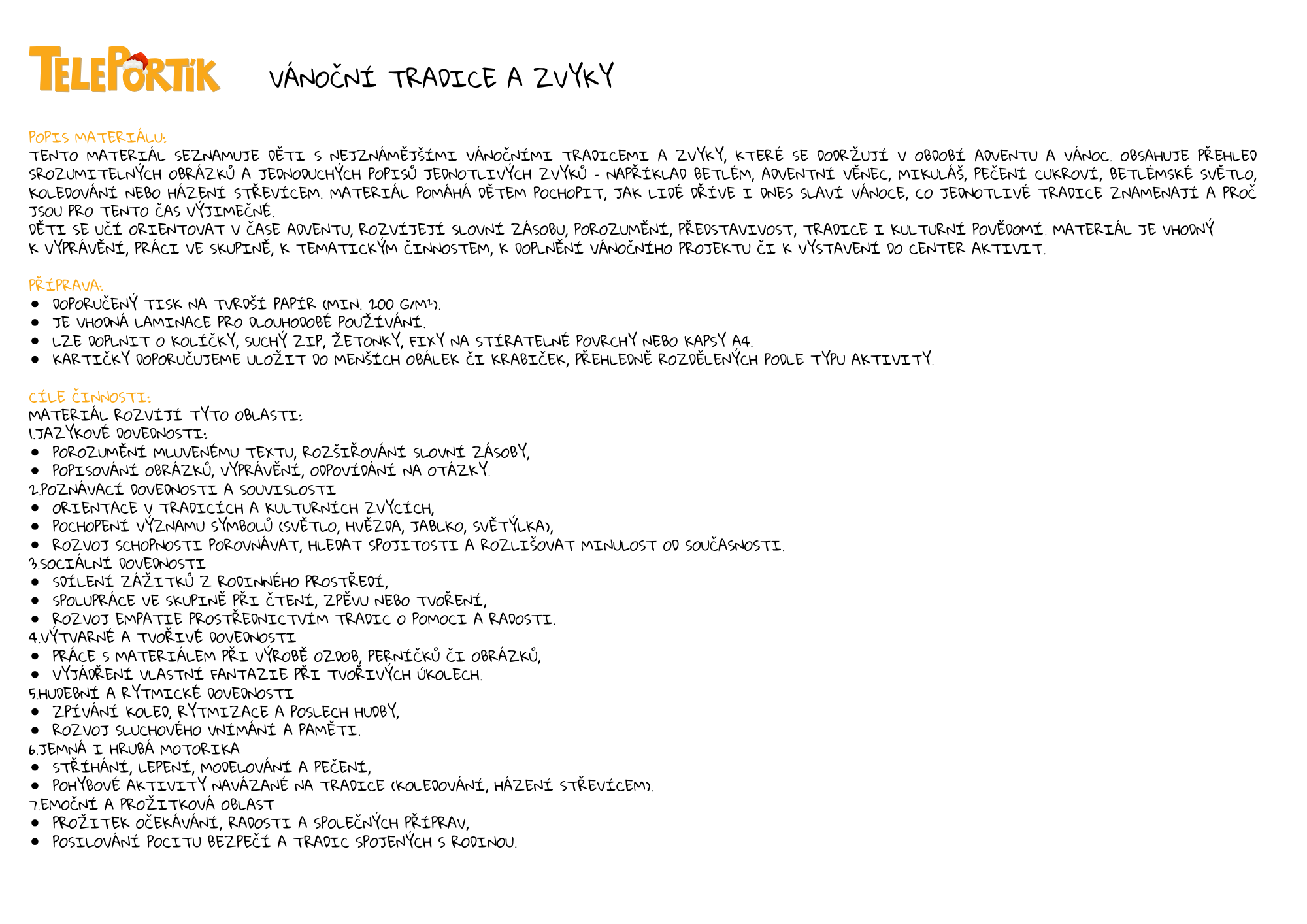 TELEPORTÍK

VÁNOČNÍ TRADICE A ZVYKY

POPIS MATERIÁLU:
TENTO MATERIÁL SEZNAMUJE DĚTI S NEJZNÁMĚJŠÍMI VÁNOČNÍMI TRADICEMI A ZVYKY, KTERÉ SE DODRŽUJÍ V OBDOBÍ ADVENTU A VÁNOC. OBSAHUJE PŘEHLED SROZUMITELNÝCH OBRÁZKŮ A JEDNODUCHÝCH POPISŮ JEDNOTLIVÝCH ZVYKŮ - NAPŘÍKLAD BETLÉM, ADVENTNÍ VĚNEC, MIKULÁŠ, PEČENÍ CUKROVÍ, BETLÉMSKÉ SVĚTLO, KOLEDOVÁNÍ NEBO HÁZENÍ STŘEVÍCEM. MATERIÁL POMÁHÁ DĚTEM POCHOPIT, JAK LIDÉ DŘÍVE I DNES SLAVÍ VÁNOCE, CO JEDNOTLIVÉ TRADICE ZNAMENAJÍ A PROČ JSOU PRO TENTO ČAS VÝJIMEČNÉ.
DĚTI SE UČÍ ORIENTOVAT V ČASE ADVENTU, ROZVÍJEJÍ SLOVNÍ ZÁSOBU, POROZUMĚNÍ, PŘEDSTAVIVOST, TRADICE I KULTURNÍ POVĚDOMÍ. MATERIÁL JE VHODNÝ K VYPRÁVĚNÍ, PRÁCI VE SKUPINĚ, K TEMATICKÝM ČINNOSTEM, K DOPLNĚNÍ VÁNOČNÍHO PROJEKTU ČI K VYSTAVENÍ DO CENTER AKTIVIT.

PŘÍPRAVA:
• DOPORUČENÝ TISK NA TVRDŠÍ PAPÍR (MIN. 200 G/M²).
• JE VHODNÁ LAMINACE PRO DLOUHODOBÉ POUŽÍVÁNÍ.
• LZE DOPLNIT O KOLÍČKY, SUCHÝ ZIP, ŽETONKY, FIXY NA STÍRATELNÉ POVRCHY NEBO KAPSY A4.
• KARTIČKY DOPORUČUJEME ULOŽIT DO MENŠÍCH OBÁLEK ČI KRABIČEK, PŘEHLEDNĚ ROZDĚLENÝCH PODLE TYPU AKTIVITY.

CÍLE ČINNOSTI:
MATERIÁL ROZVÍJÍ TYTO OBLASTI:
1.JAZYKOVÉ DOVEDNOSTI:
• POROZUMĚNÍ MLUVENÉMU TEXTU, ROZŠIŘOVÁNÍ SLOVNÍ ZÁSOBY,
• POPISOVÁNÍ OBRÁZKŮ, VYPRÁVĚNÍ, ODPOVÍDÁNÍ NA OTÁZKY.
2.POZNÁVACÍ DOVEDNOSTI A SOUVISLOSTI
• ORIENTACE V TRADICÍCH A KULTURNÍCH ZVYCÍCH,
• POCHOPENÍ VÝZNAMU SYMBOLŮ (SVĚTLO, HVĚZDA, JABLKO, SVĚTÝLKA),
• ROZVOJ SCHOPNOSTI POROVNÁVAT, HLEDAT SPOJITOSTI A ROZLIŠOVAT MINULOST OD SOUČASNOSTI.
3.SOCIÁLNÍ DOVEDNOSTI
• SDÍLENÍ ZÁŽITKŮ Z RODINNÉHO PROSTŘEDÍ,
• SPOLUPRÁCE VE SKUPINĚ PŘI ČTENÍ, ZPĚVU NEBO TVOŘENÍ,
• ROZVOJ EMPATIE PROSTŘEDNICTVÍM TRADIC O POMOCI A RADOSTI.
4.VÝTVARNÉ A TVOŘIVÉ DOVEDNOSTI
• PRÁCE S MATERIÁLEM PŘI VÝROBĚ OZDOB, PERNÍČKŮ ČI OBRÁZKŮ,
• VYJÁDŘENÍ VLASTNÍ FANTAZIE PŘI TVOŘIVÝCH ÚKOLECH.
5.HUDEBNÍ A RYTMICKÉ DOVEDNOSTI
• ZPÍVÁNÍ KOLED, RYTMIZACE A POSLECH HUDBY,
• ROZVOJ SLUCHOVÉHO VNÍMÁNÍ A PAMĚTI.
6.JEMNÁ I HRUBÁ MOTORIKA
• STŘÍHÁNÍ, LEPENÍ, MODELOVÁNÍ A PEČENÍ,
• POHYBOVÉ AKTIVITY NAVÁZANÉ NA TRADICE (KOLEDOVÁNÍ, HÁZENÍ STŘEVÍCEM).
7.EMOČNÍ A PROŽITKOVÁ OBLAST
• PROŽITEK OČEKÁVÁNÍ, RADOSTI A SPOLEČNÝCH PŘÍPRAV,
• POSILOVÁNÍ POCITU BEZPEČÍ A TRADIC SPOJENÝCH S RODINOU.